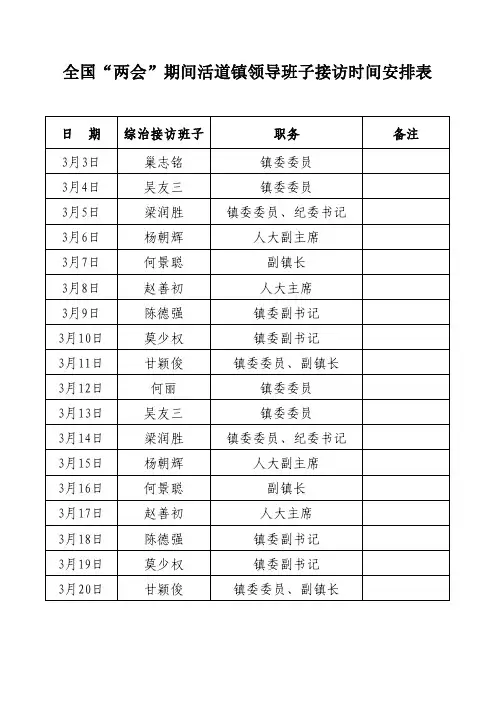 全国“两会”期间活道镇领导班子接访时间安排表

| 日　期 | 综治接访班子 | 职务 | 备注 |
|---|---|---|---|
| 3月3日 | 巢志铭 | 镇委委员 | |
| 3月4日 | 吴友三 | 镇委委员 | |
| 3月5日 | 梁润胜 | 镇委委员、纪委书记 | |
| 3月6日 | 杨朝辉 | 人大副主席 | |
| 3月7日 | 何景聪 | 副镇长 | |
| 3月8日 | 赵善初 | 人大主席 | |
| 3月9日 | 陈德强 | 镇委副书记 | |
| 3月10日 | 莫少权 | 镇委副书记 | |
| 3月11日 | 甘颖俊 | 镇委委员、副镇长 | |
| 3月12日 | 何丽 | 镇委委员 | |
| 3月13日 | 吴友三 | 镇委委员 | |
| 3月14日 | 梁润胜 | 镇委委员、纪委书记 | |
| 3月15日 | 杨朝辉 | 人大副主席 | |
| 3月16日 | 何景聪 | 副镇长 | |
| 3月17日 | 赵善初 | 人大主席 | |
| 3月18日 | 陈德强 | 镇委副书记 | |
| 3月19日 | 莫少权 | 镇委副书记 | |
| 3月20日 | 甘颖俊 | 镇委委员、副镇长 | |